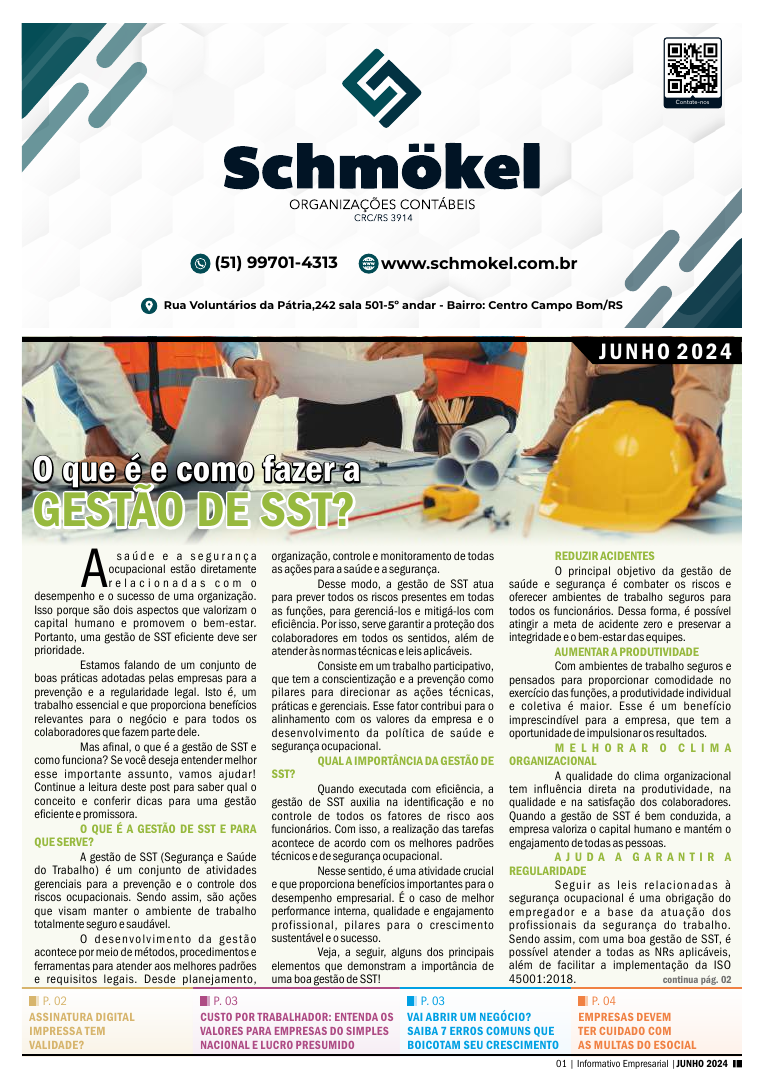 Contate-nos

Schmökel
ORGANIZAÇÕES CONTÁBEIS
CRC/RS 3914

(51) 99701-4313 www.schmokel.com.br

Rua Voluntários da Pátria,242 sala 501-5° andar - Bairro: Centro Campo Bom/RS

JUNHO 2024

O que é e como fazer a
GESTÃO DE SST?

A saúde e a segurança ocupacional estão diretamente relacionadas com o desempenho e o sucesso de uma organização. Isso porque são dois aspectos que valorizam o capital humano e promovem o bem-estar. Portanto, uma gestão de SST eficiente deve ser prioridade.

Estamos falando de um conjunto de boas práticas adotadas pelas empresas para a prevenção e a regularidade legal. Isto é, um trabalho essencial e que proporciona benefícios relevantes para o negócio e para todos os colaboradores que fazem parte dele.

Mas afinal, o que é a gestão de SST e como funciona? Se você deseja entender melhor esse importante assunto, vamos ajudar! Continue a leitura deste post para saber qual o conceito e conferir dicas para uma gestão eficiente e promissora.

O QUE É A GESTÃO DE SST E PARA QUE SERVE?

A gestão de SST (Segurança e Saúde do Trabalho) é um conjunto de atividades gerenciais para a prevenção e o controle dos riscos ocupacionais. Sendo assim, são ações que visam manter o ambiente de trabalho totalmente seguro e saudável.

O desenvolvimento da gestão acontece por meio de métodos, procedimentos e ferramentas para atender aos melhores padrões e requisitos legais. Desde planejamento, organização, controle e monitoramento de todas as ações para a saúde e a segurança.

Desse modo, a gestão de SST atua para prever todos os riscos presentes em todas as funções, para gerenciá-los e mitigá-los com eficiência. Por isso, serve garantir a proteção dos colaboradores em todos os sentidos, além de atender às normas técnicas e leis aplicáveis.

Consiste em um trabalho participativo, que tem a conscientização e a prevenção como pilares para direcionar as ações técnicas, práticas e gerenciais. Esse fator contribui para o alinhamento com os valores da empresa e o desenvolvimento da política de saúde e segurança ocupacional.

QUAL A IMPORTÂNCIA DA GESTÃO DE SST?

Quando executada com eficiência, a gestão de SST auxilia na identificação e no controle de todos os fatores de risco aos funcionários. Com isso, a realização das tarefas acontece de acordo com os melhores padrões técnicos e de segurança ocupacional.

Nesse sentido, é uma atividade crucial e que proporciona benefícios importantes para o desempenho empresarial. É o caso de melhor performance interna, qualidade e engajamento profissional, pilares para o crescimento sustentável e o sucesso.

Veja, a seguir, alguns dos principais elementos que demonstram a importância de uma boa gestão de SST!

REDUZIR ACIDENTES

O principal objetivo da gestão de saúde e segurança é combater os riscos e oferecer ambientes de trabalho seguros para todos os funcionários. Dessa forma, é possível atingir a meta de acidente zero e preservar a integridade e o bem-estar das equipes.

AUMENTAR A PRODUTIVIDADE

Com ambientes de trabalho seguros e pensados para proporcionar comodidade no exercício das funções, a produtividade individual e coletiva é maior. Esse é um benefício imprescindível para a empresa, que tem a oportunidade de impulsionar os resultados.

MELHORAR O CLIMA ORGANIZACIONAL

A qualidade do clima organizacional tem influência direta na produtividade, na qualidade e na satisfação dos colaboradores. Quando a gestão de SST é bem conduzida, a empresa valoriza o capital humano e mantém o engajamento de todas as pessoas.

AJUDA A GARANTIR A REGULARIDADE

Seguir as leis relacionadas à segurança ocupacional é uma obrigação do empregador e a base da atuação dos profissionais da segurança do trabalho. Sendo assim, com uma boa gestão de SST, é possível atender a todas as NRs aplicáveis, além de facilitar a implementação da ISO 45001:2018.

continua pág. 02

P. 02
ASSINATURA DIGITAL IMPRESSA TEM VALIDADE?

P. 03
CUSTO POR TRABALHADOR: ENTENDA OS VALORES PARA EMPRESAS DO SIMPLES NACIONAL E LUCRO PRESUMIDO

P. 03
VAI ABRIR UM NEGÓCIO? SAIBA 7 ERROS COMUNS QUE BOICOTAM SEU CRESCIMENTO

P. 04
EMPRESAS DEVEM TER CUIDADO COM AS MULTAS DO ESOCIAL

01 | Informativo Empresarial | JUNHO 2024